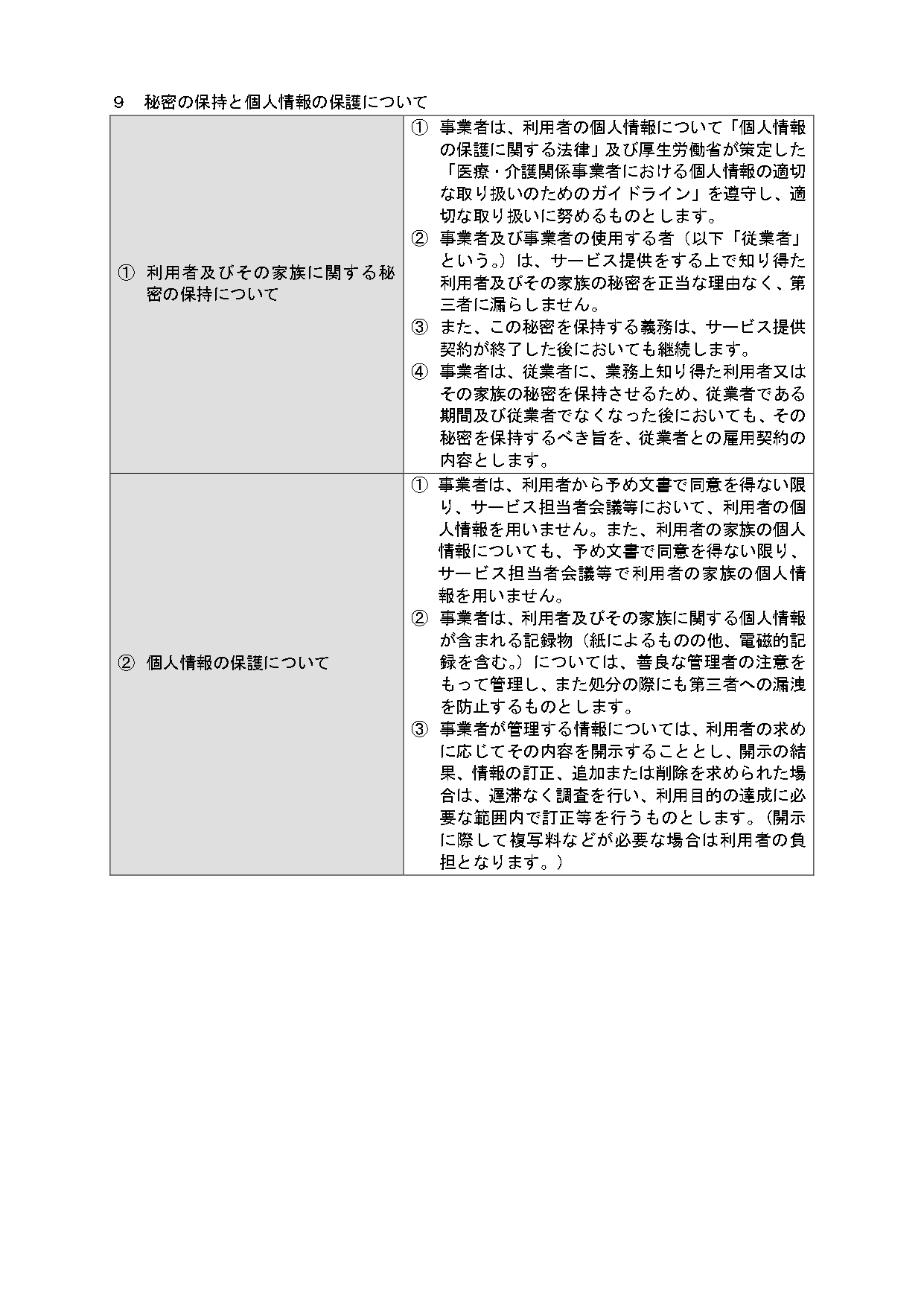 9　秘密の保持と個人情報の保護について

| | |
|---|---|
| ① 利用者及びその家族に関する秘密の保持について | ① 事業者は、利用者の個人情報について「個人情報の保護に関する法律」及び厚生労働省が策定した「医療・介護関係事業者における個人情報の適切な取り扱いのためのガイドライン」を遵守し、適切な取り扱いに努めるものとします。<br>② 事業者及び事業者の使用する者（以下「従業者」という。）は、サービス提供をする上で知り得た利用者及びその家族の秘密を正当な理由なく、第三者に漏らしません。<br>③ また、この秘密を保持する義務は、サービス提供契約が終了した後においても継続します。<br>④ 事業者は、従業者に、業務上知り得た利用者又はその家族の秘密を保持させるため、従業者である期間及び従業者でなくなった後においても、その秘密を保持するべき旨を、従業者との雇用契約の内容とします。 |
| ② 個人情報の保護について | ① 事業者は、利用者から予め文書で同意を得ない限り、サービス担当者会議等において、利用者の個人情報を用いません。また、利用者の家族の個人情報についても、予め文書で同意を得ない限り、サービス担当者会議等で利用者の家族の個人情報を用いません。<br>② 事業者は、利用者及びその家族に関する個人情報が含まれる記録物（紙によるものの他、電磁的記録を含む。）については、善良な管理者の注意をもって管理し、また処分の際にも第三者への漏洩を防止するものとします。<br>③ 事業者が管理する情報については、利用者の求めに応じてその内容を開示することとし、開示の結果、情報の訂正、追加または削除を求められた場合は、遅滞なく調査を行い、利用目的の達成に必要な範囲内で訂正等を行うものとします。（開示に際して複写料などが必要な場合は利用者の負担となります。） |